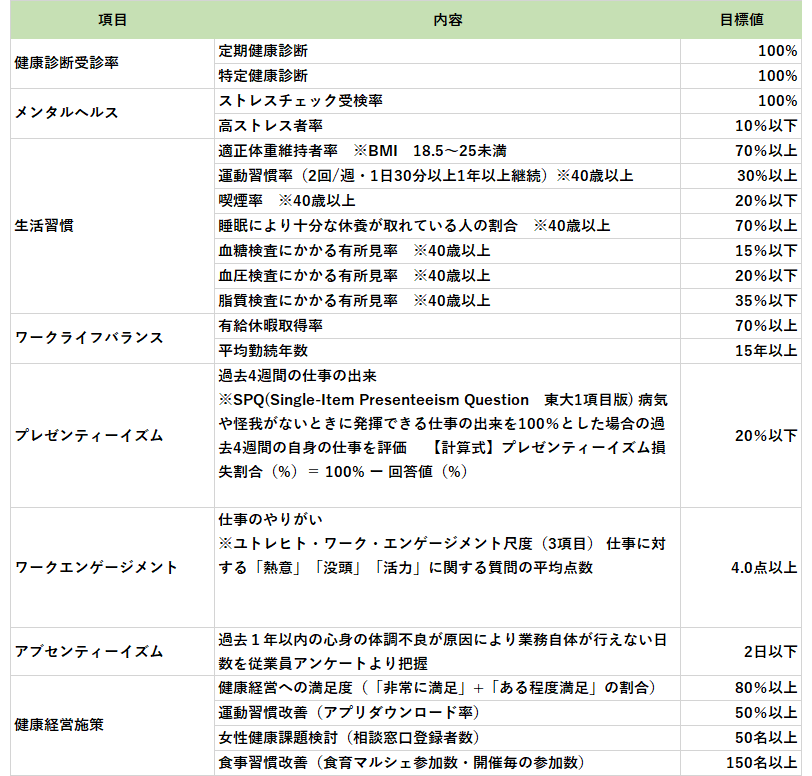 | 項目 | 内容 | 目標値 |
|---|---|---|
| 健康診断受診率 | 定期健康診断 | 100% |
| | 特定健康診断 | 100% |
| メンタルヘルス | ストレスチェック受検率 | 100% |
| | 高ストレス者率 | 10%以下 |
| 生活習慣 | 適正体重維持者率　※BMI　18.5～25未満 | 70%以上 |
| | 運動習慣率（2回/週・1日30分以上1年以上継続）※40歳以上 | 30%以上 |
| | 喫煙率　※40歳以上 | 20%以下 |
| | 睡眠により十分な休養が取れている人の割合　※40歳以上 | 70%以上 |
| | 血糖検査にかかる有所見率　※40歳以上 | 15%以下 |
| | 血圧検査にかかる有所見率　※40歳以上 | 20%以下 |
| | 脂質検査にかかる有所見率　※40歳以上 | 35%以下 |
| ワークライフバランス | 有給休暇取得率 | 70%以上 |
| | 平均勤続年数 | 15年以上 |
| プレゼンティーイズム | 過去4週間の仕事の出来 ※SPQ(Single-Item Presenteeism Question　東大1項目版) 病気や怪我がないときに発揮できる仕事の出来を100%とした場合の過去4週間の自身の仕事を評価　【計算式】プレゼンティーイズム損失割合（%）＝ 100% ー 回答値（%） | 20%以下 |
| ワークエンゲージメント | 仕事のやりがい ※ユトレヒト・ワーク・エンゲージメント尺度（3項目） 仕事に対する「熱意」「没頭」「活力」に関する質問の平均点数 | 4.0点以上 |
| アブセンティーイズム | 過去１年以内の心身の体調不良が原因により業務自体が行えない日数を従業員アンケートより把握 | 2日以下 |
| 健康経営施策 | 健康経営への満足度（「非常に満足」＋「ある程度満足」の割合） | 80%以上 |
| | 運動習慣改善（アプリダウンロード率） | 50%以上 |
| | 女性健康課題検討（相談窓口登録者数） | 50名以上 |
| | 食事習慣改善（食育マルシェ参加数・開催毎の参加数） | 150名以上 |